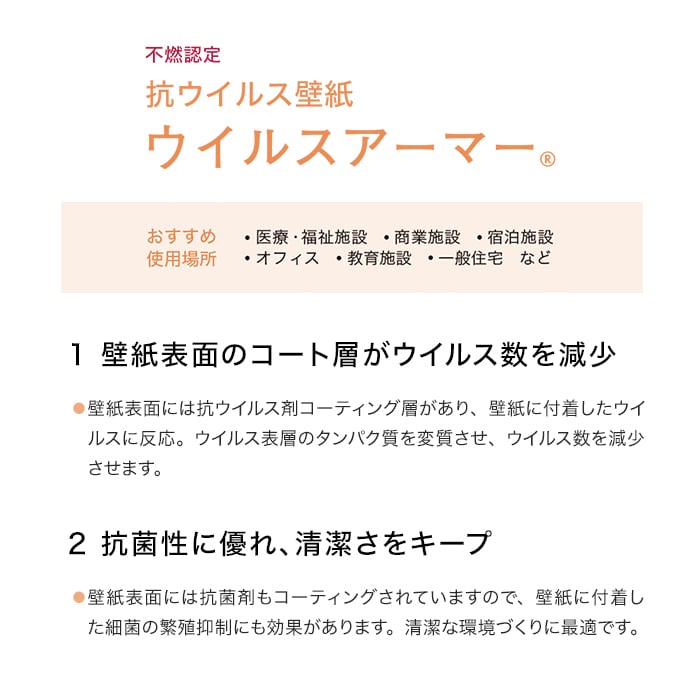 不燃認定
抗ウイルス壁紙
ウイルスアーマー®

おすすめ使用場所
・医療･福祉施設　・商業施設　・宿泊施設
・オフィス　・教育施設　・一般住宅　など

1 壁紙表面のコート層がウイルス数を減少

●壁紙表面には抗ウイルス剤コーティング層があり、壁紙に付着したウイルスに反応。ウイルス表層のタンパク質を変質させ、ウイルス数を減少させます。

2 抗菌性に優れ、清潔さをキープ

●壁紙表面には抗菌剤もコーティングされていますので、壁紙に付着した細菌の繁殖抑制にも効果があります。清潔な環境づくりに最適です。